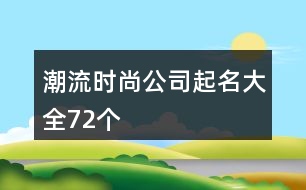 潮流时尚公司起名大全72个